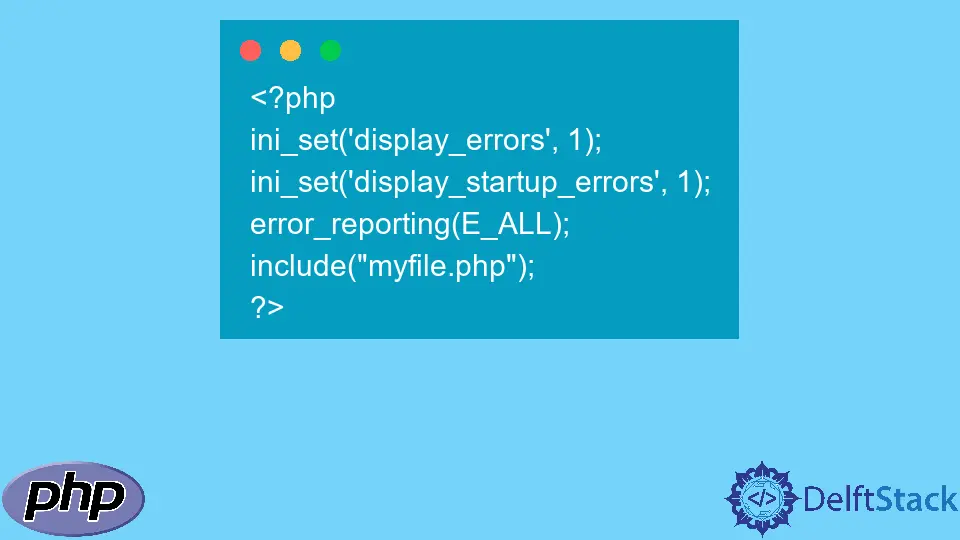 <?php
ini_set('display_errors', 1);
ini_set('display_startup_errors', 1);
error_reporting(E_ALL);
include("myfile.php");
?>

php

</> DelftStack